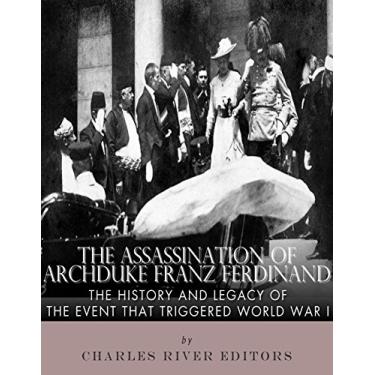 THE ASSASSINATION OF ARCHDUKE FRANZ FERDINAND

THE HISTORY AND LEGACY OF THE EVENT THAT TRIGGERED WORLD WAR I

by

CHARLES RIVER EDITORS